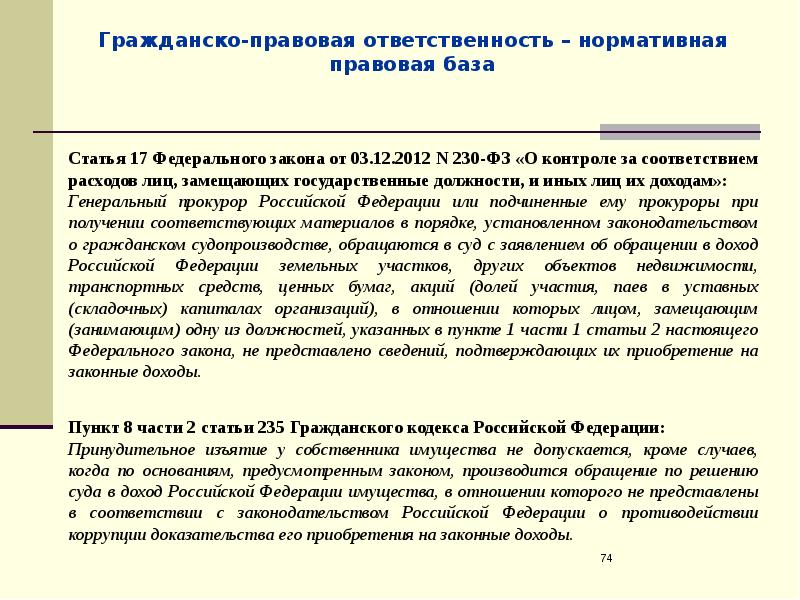 Гражданско-правовая ответственность – нормативная правовая база

Статья 17 Федерального закона от 03.12.2012 N 230-ФЗ «О контроле за соответствием расходов лиц, замещающих государственные должности, и иных лиц их доходам»:

Генеральный прокурор Российской Федерации или подчиненные ему прокуроры при получении соответствующих материалов в порядке, установленном законодательством о гражданском судопроизводстве, обращаются в суд с заявлением об обращении в доход Российской Федерации земельных участков, других объектов недвижимости, транспортных средств, ценных бумаг, акций (долей участия, паев в уставных (складочных) капиталах организаций), в отношении которых лицом, замещающим (занимающим) одну из должностей, указанных в пункте 1 части 1 статьи 2 настоящего Федерального закона, не представлено сведений, подтверждающих их приобретение на законные доходы.

Пункт 8 части 2 статьи 235 Гражданского кодекса Российской Федерации:

Принудительное изъятие у собственника имущества не допускается, кроме случаев, когда по основаниям, предусмотренным законом, производится обращение по решению суда в доход Российской Федерации имущества, в отношении которого не представлены в соответствии с законодательством Российской Федерации о противодействии коррупции доказательства его приобретения на законные доходы.

74